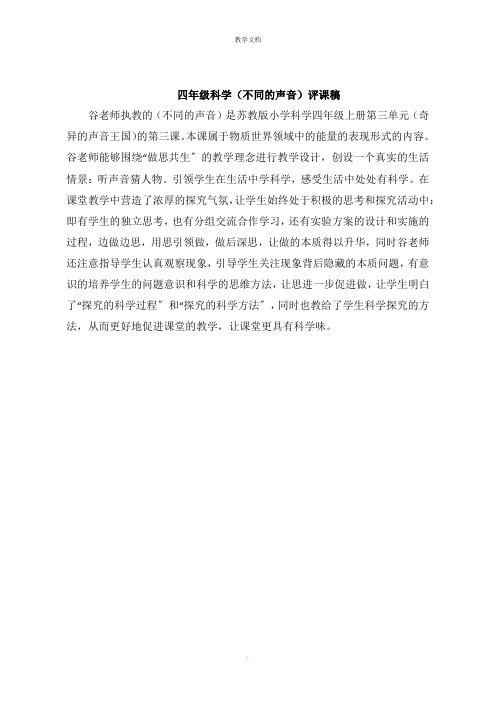 教学文档

四年级科学（不同的声音）评课稿

谷老师执教的（不同的声音）是苏教版小学科学四年级上册第三单元（奇异的声音王国）的第三课。本课属于物质世界领域中的能量的表现形式的内容。谷老师能够围绕“做思共生”的教学理念进行教学设计，创设一个真实的生活情景：听声音猜人物。引领学生在生活中学科学，感受生活中处处有科学。在课堂教学中营造了浓厚的探究气氛，让学生始终处于积极的思考和探究活动中：即有学生的独立思考，也有分组交流合作学习，还有实验方案的设计和实施的过程，边做边思，用思引领做，做后深思，让做的本质得以升华，同时谷老师还注意指导学生认真观察现象，引导学生关注现象背后隐藏的本质问题，有意识的培养学生的问题意识和科学的思维方法，让思进一步促进做，让学生明白了“探究的科学过程”和“探究的科学方法”，同时也教给了学生科学探究的方法，从而更好地促进课堂的教学，让课堂更具有科学味。

.